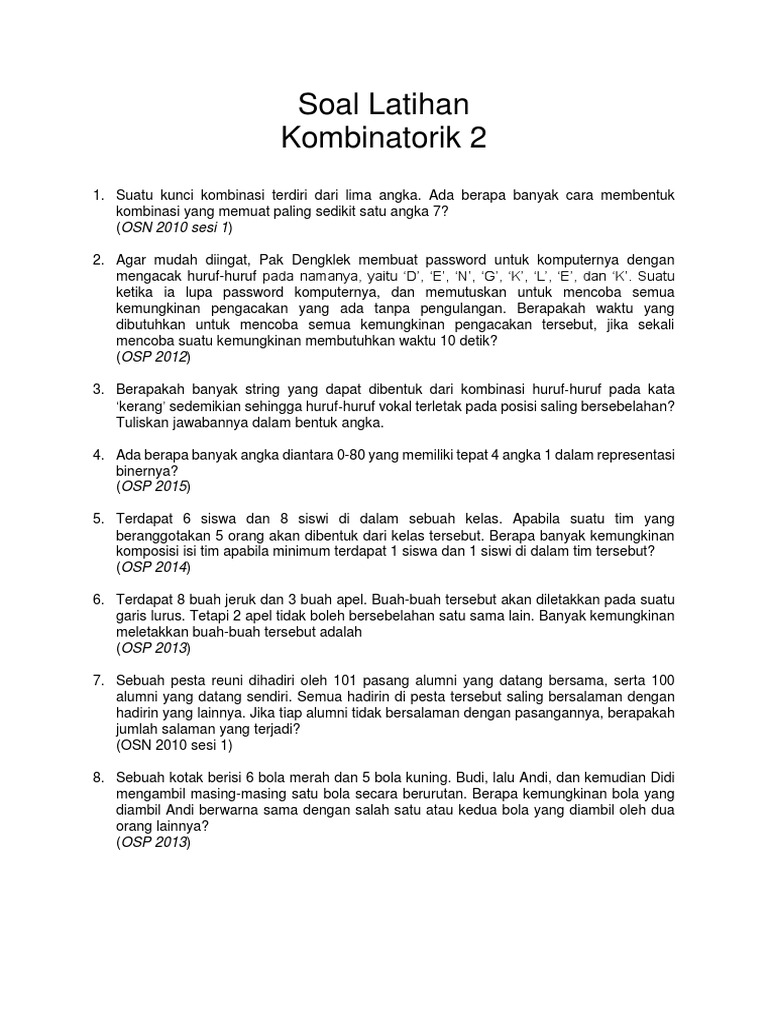 Soal Latihan
Kombinatorik 2

1. Suatu kunci kombinasi terdiri dari lima angka. Ada berapa banyak cara membentuk kombinasi yang memuat paling sedikit satu angka 7?
(OSN 2010 sesi 1)

2. Agar mudah diingat, Pak Dengklek membuat password untuk komputernya dengan mengacak huruf-huruf pada namanya, yaitu 'D', 'E', 'N', 'G', 'K', 'L', 'E', dan 'K'. Suatu ketika ia lupa password komputernya, dan memutuskan untuk mencoba semua kemungkinan pengacakan yang ada tanpa pengulangan. Berapakah waktu yang dibutuhkan untuk mencoba semua kemungkinan pengacakan tersebut, jika sekali mencoba suatu kemungkinan membutuhkan waktu 10 detik?
(OSP 2012)

3. Berapakah banyak string yang dapat dibentuk dari kombinasi huruf-huruf pada kata 'kerang' sedemikian sehingga huruf-huruf vokal terletak pada posisi saling bersebelahan? Tuliskan jawabannya dalam bentuk angka.

4. Ada berapa banyak angka diantara 0-80 yang memiliki tepat 4 angka 1 dalam representasi binernya?
(OSP 2015)

5. Terdapat 6 siswa dan 8 siswi di dalam sebuah kelas. Apabila suatu tim yang beranggotakan 5 orang akan dibentuk dari kelas tersebut. Berapa banyak kemungkinan komposisi isi tim apabila minimum terdapat 1 siswa dan 1 siswi di dalam tim tersebut?
(OSP 2014)

6. Terdapat 8 buah jeruk dan 3 buah apel. Buah-buah tersebut akan diletakkan pada suatu garis lurus. Tetapi 2 apel tidak boleh bersebelahan satu sama lain. Banyak kemungkinan meletakkan buah-buah tersebut adalah
(OSP 2013)

7. Sebuah pesta reuni dihadiri oleh 101 pasang alumni yang datang bersama, serta 100 alumni yang datang sendiri. Semua hadirin di pesta tersebut saling bersalaman dengan hadirin yang lainnya. Jika tiap alumni tidak bersalaman dengan pasangannya, berapakah jumlah salaman yang terjadi?
(OSN 2010 sesi 1)

8. Sebuah kotak berisi 6 bola merah dan 5 bola kuning. Budi, lalu Andi, dan kemudian Didi mengambil masing-masing satu bola secara berurutan. Berapa kemungkinan bola yang diambil Andi berwarna sama dengan salah satu atau kedua bola yang diambil oleh dua orang lainnya?
(OSP 2013)